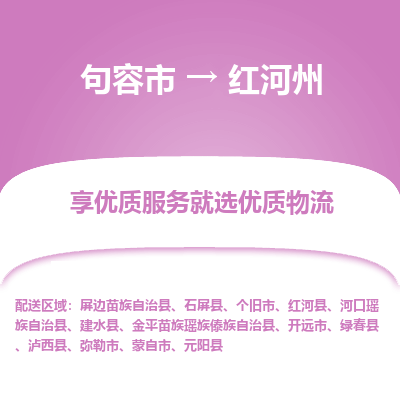 句容市 → 红河州

享优质服务就选优质物流

配送区域：屏边苗族自治县、石屏县、个旧市、红河县、河口瑶族自治县、建水县、金平苗族瑶族傣族自治县、开远市、绿春县、泸西县、弥勒市、蒙自市、元阳县